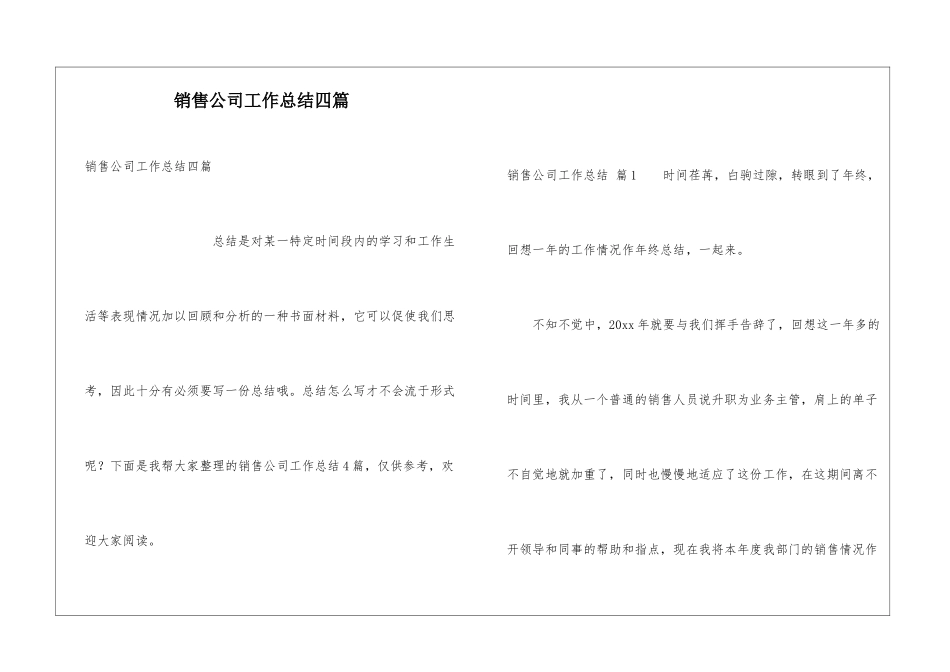 销售公司工作总结四篇

销售公司工作总结四篇

总结是对某一特定时间段内的学习和工作生活等表现情况加以回顾和分析的一种书面材料，它可以促使我们思考，因此十分有必须要写一份总结哦。总结怎么写才不会流于形式呢？下面是我帮大家整理的销售公司工作总结4篇，仅供参考，欢迎大家阅读。

销售公司工作总结 篇1　　时间荏苒，白驹过隙，转眼到了年终，回想一年的工作情况作年终总结，一起来。

不知不觉中，20xx年就要与我们挥手告辞了，回想这一年多的时间里，我从一个普通的销售人员说升职为业务主管，肩上的单子不自觉地就加重了，同时也慢慢地适应了这份工作，在这期间离不开领导和同事的帮助和指点，现在我将本年度我部门的销售情况作